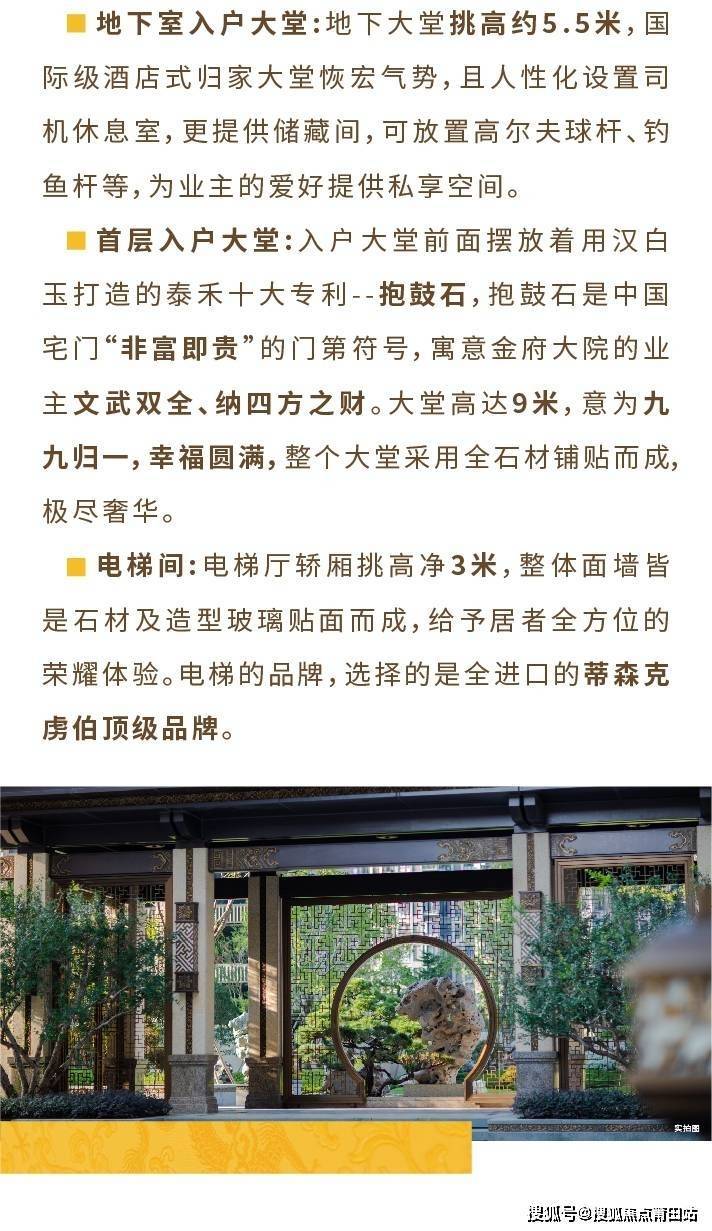 ■ 地下室入户大堂:地下大堂挑高约5.5米,国际级酒店式归家大堂恢宏气势,且人性化设置司机休息室,更提供储藏间,可放置高尔夫球杆、钓鱼杆等,为业主的爱好提供私享空间。

■ 首层入户大堂:入户大堂前面摆放着用汉白玉打造的泰禾十大专利--抱鼓石,抱鼓石是中国宅门“非富即贵”的门第符号,寓意金府大院的业主文武双全、纳四方之财。大堂高达9米,意为九九归一,幸福圆满,整个大堂采用全石材铺贴而成,极尽奢华。

■ 电梯间:电梯厅轿厢挑高净3米,整体面墙皆是石材及造型玻璃贴面而成,给予居者全方位的荣耀体验。电梯的品牌,选择的是全进口的蒂森克虏伯顶级品牌。

实拍图

搜狐号@搜狐焦点莆田站